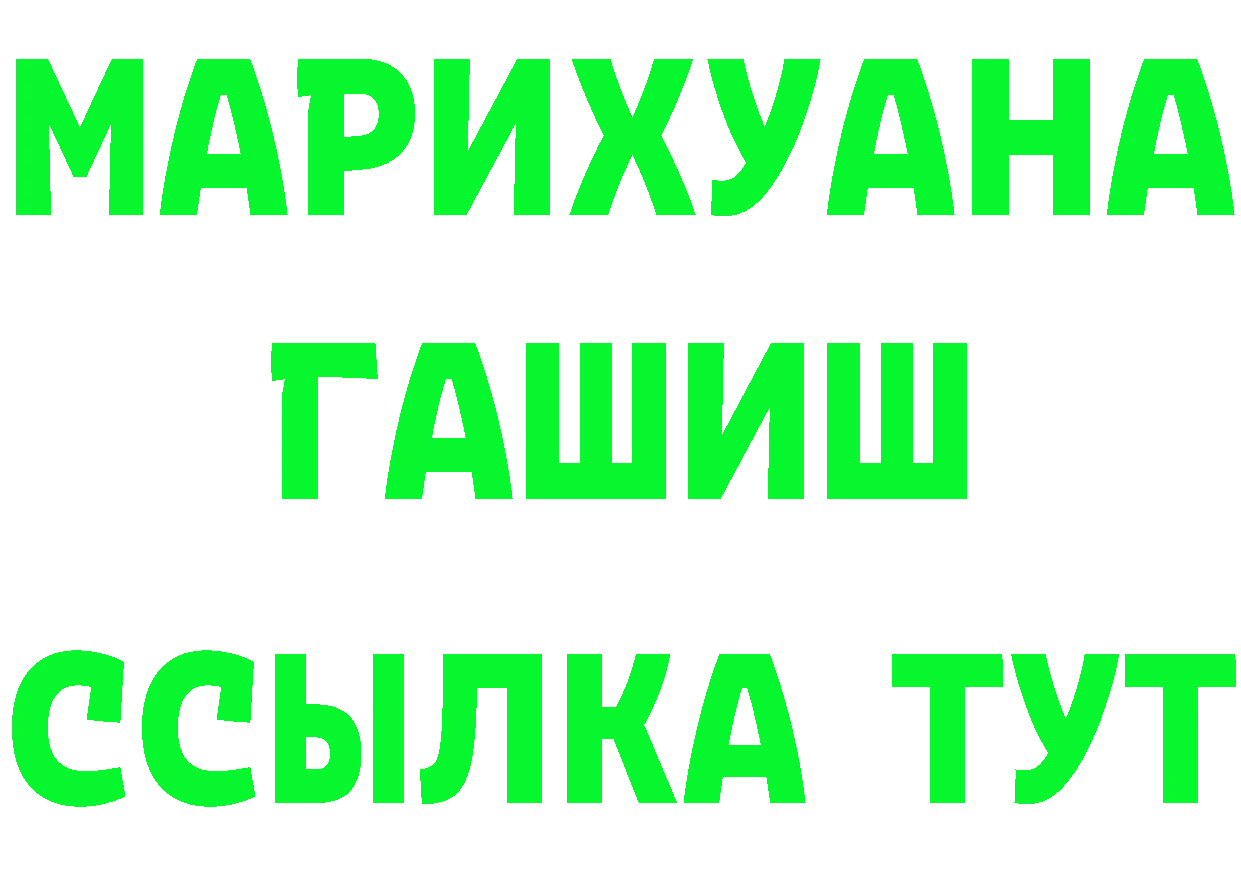 МАРИХУАНА
ГАШИШ
ССЫЛКА ТУТ